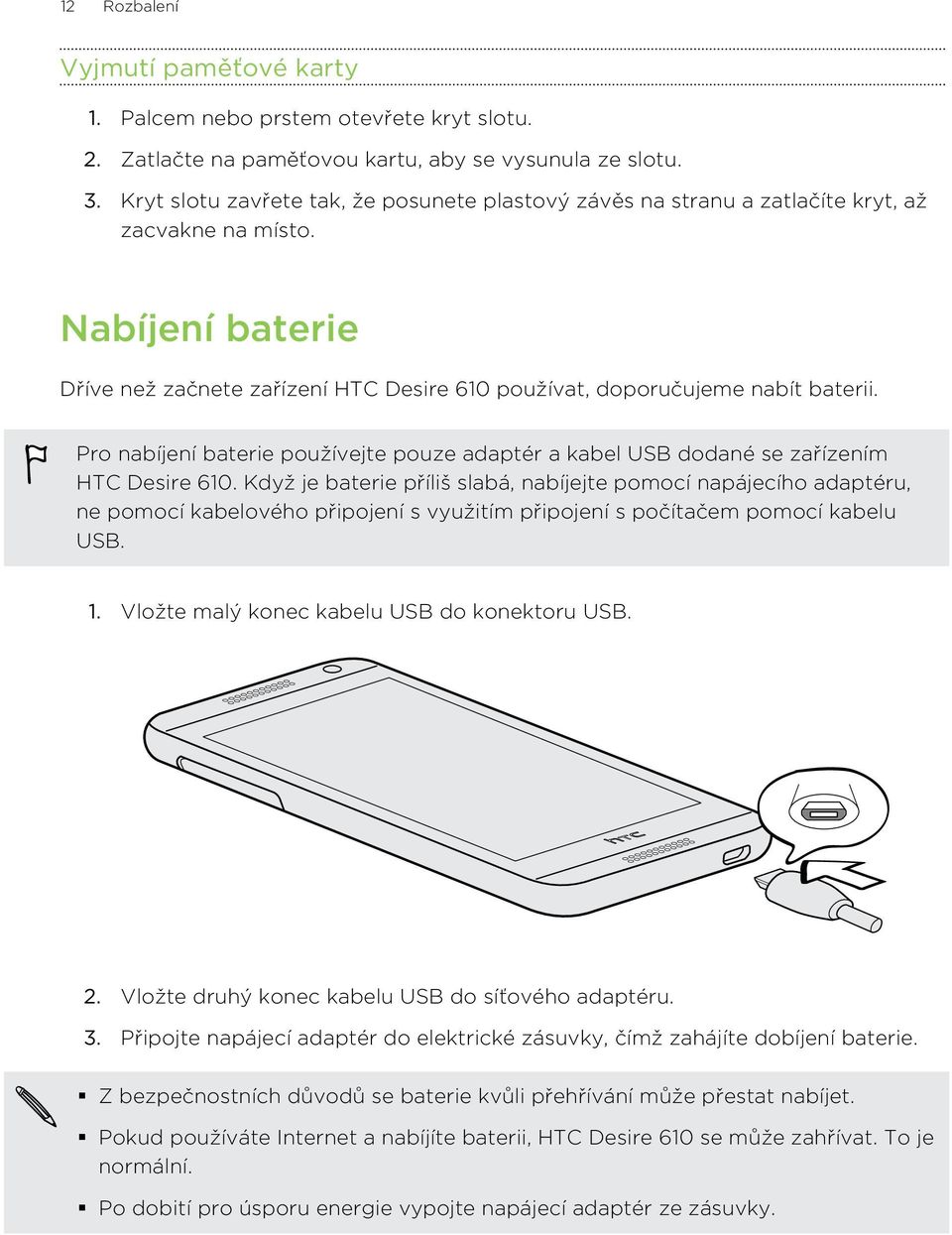 12 Rozbalení

Vyjmutí paměťové karty

1. Palcem nebo prstem otevřete kryt slotu.
2. Zatlačte na paměťovou kartu, aby se vysunula ze slotu.
3. Kryt slotu zavřete tak, že posunete plastový závěs na stranu a zatlačíte kryt, až zacvakne na místo.

Nabíjení baterie

Dříve než začnete zařízení HTC Desire 610 používat, doporučujeme nabít baterii.

Pro nabíjení baterie používejte pouze adaptér a kabel USB dodané se zařízením HTC Desire 610. Když je baterie příliš slabá, nabíjejte pomocí napájecího adaptéru, ne pomocí kabelového připojení s využitím připojení s počítačem pomocí kabelu USB.

1. Vložte malý konec kabelu USB do konektoru USB.

htc

2. Vložte druhý konec kabelu USB do síťového adaptéru.
3. Připojte napájecí adaptér do elektrické zásuvky, čímž zahájíte dobíjení baterie.

▪ Z bezpečnostních důvodů se baterie kvůli přehřívání může přestat nabíjet.
▪ Pokud používáte Internet a nabíjíte baterii, HTC Desire 610 se může zahřívat. To je normální.
▪ Po dobití pro úsporu energie vypojte napájecí adaptér ze zásuvky.